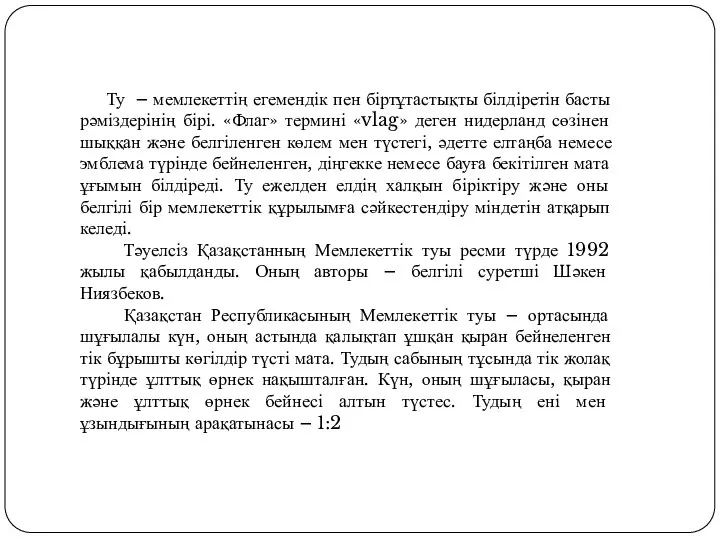 Ту – мемлекеттің егемендік пен біртұтастықты білдіретін басты рәміздерінің бірі. «Флаг» термині «vlag» деген нидерланд сөзінен шыққан және белгіленген көлем мен түстегі, әдетте елтаңба немесе эмблема түрінде бейнеленген, діңгекке немесе бауға бекітілген мата ұғымын білдіреді. Ту ежелден елдің халқын біріктіру және оны белгілі бір мемлекеттік құрылымға сәйкестендіру міндетін атқарып келеді.

Тәуелсіз Қазақстанның Мемлекеттік туы ресми түрде 1992 жылы қабылданды. Оның авторы – белгілі суретші Шәкен Ниязбеков.

Қазақстан Республикасының Мемлекеттік туы – ортасында шұғылалы күн, оның астында қалықтап ұшқан қыран бейнеленген тік бұрышты көгілдір түсті мата. Тудың сабының тұсында тік жолақ түрінде ұлттық өрнек нақышталған. Күн, оның шұғыласы, қыран және ұлттық өрнек бейнесі алтын түстес. Тудың ені мен ұзындығының арақатынасы – 1:2